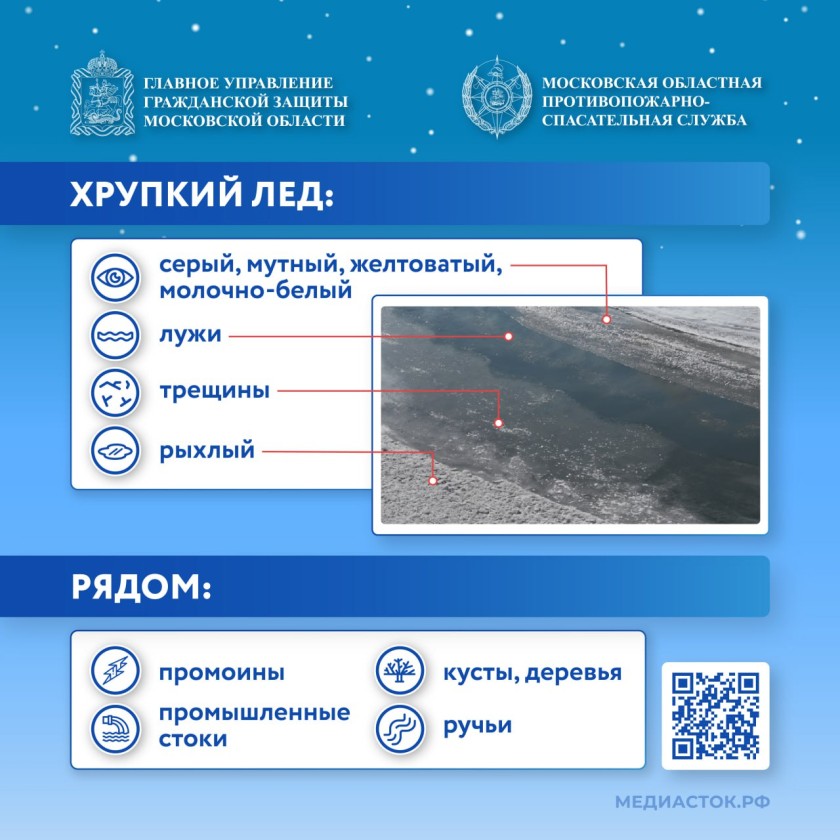 ГЛАВНОЕ УПРАВЛЕНИЕ ГРАЖДАНСКОЙ ЗАЩИТЫ МОСКОВСКОЙ ОБЛАСТИ

МОСКОВСКАЯ ОБЛАСТНАЯ ПРОТИВОПОЖАРНО-СПАСАТЕЛЬНАЯ СЛУЖБА

ХРУПКИЙ ЛЕД:

серый, мутный, желтоватый, молочно-белый

лужи

трещины

рыхлый

РЯДОМ:

промоины

промышленные стоки

кусты, деревья

ручьи

МЕДИАСТОК.РФ